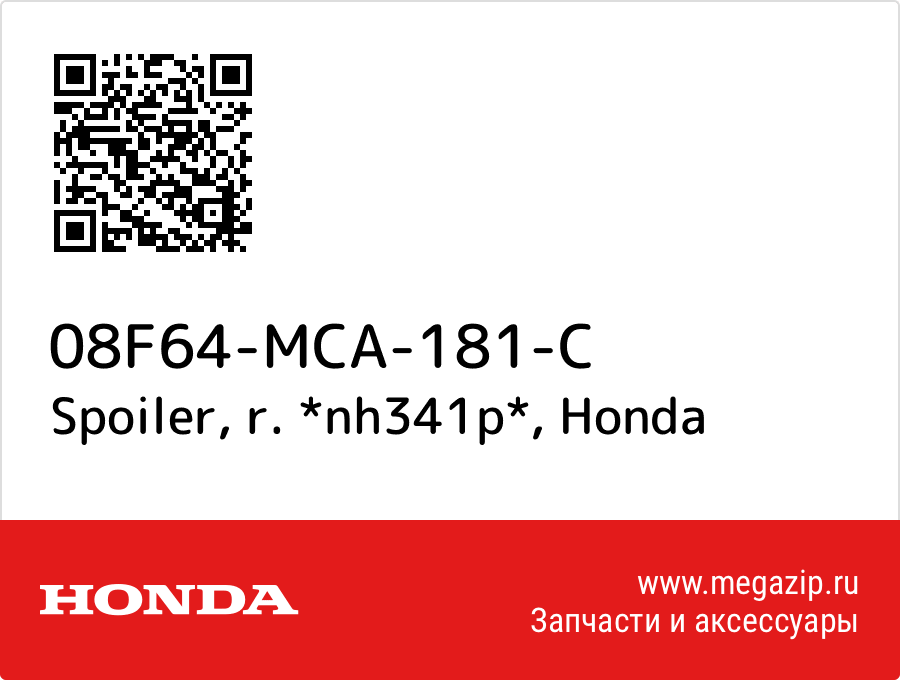 08F64-MCA-181-C
Spoiler, r. *nh341p*, Honda

HONDA

www.megazip.ru
Запчасти и аксессуары